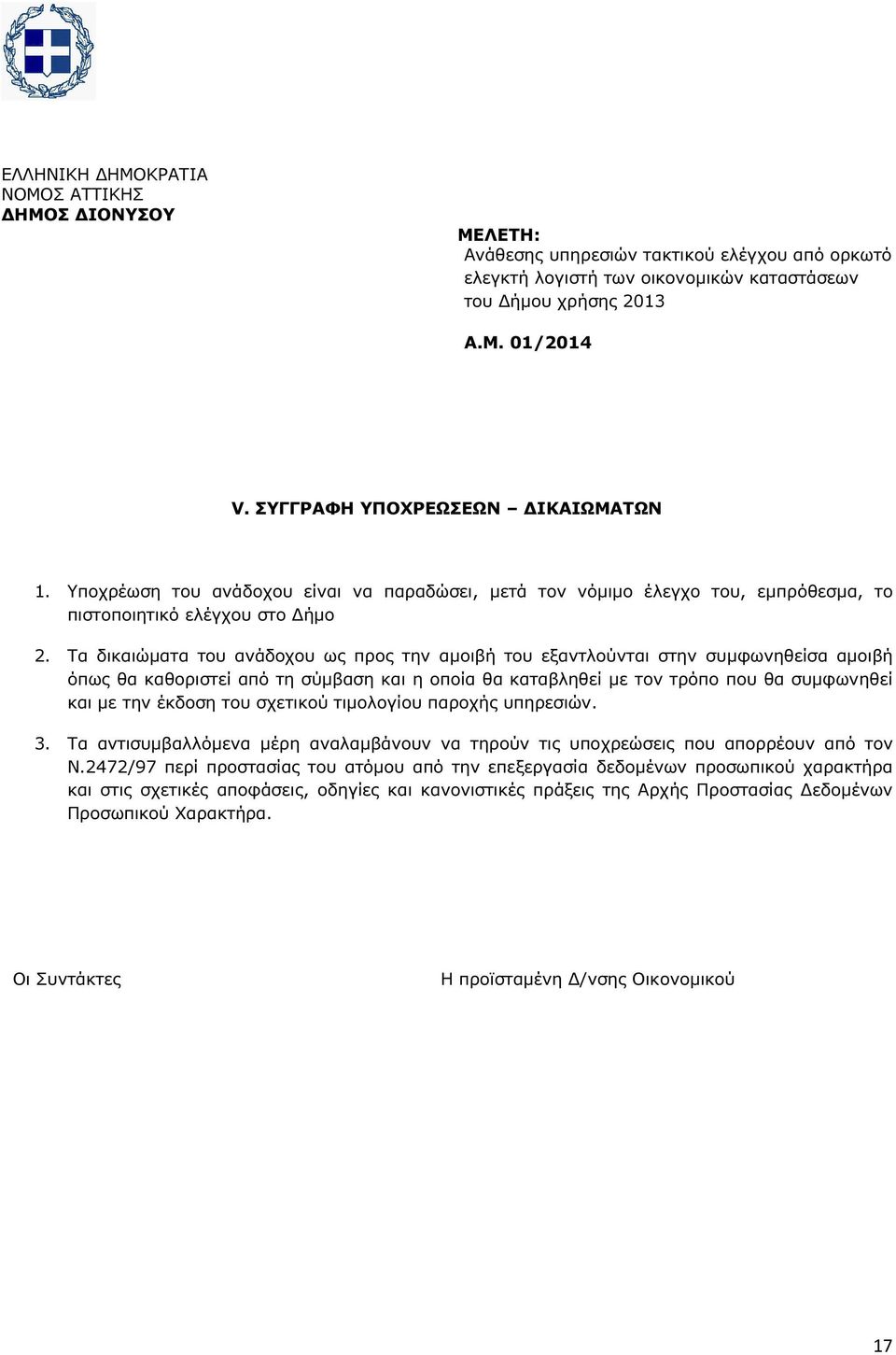 ΕΛΛΗΝΙΚΗ ΔΗΜΟΚΡΑΤΙΑ
ΝΟΜΟΣ ΑΤΤΙΚΗΣ
ΔΗΜΟΣ ΔΙΟΝΥΣΟΥ

ΜΕΛΕΤΗ:
Ανάθεσης υπηρεσιών τακτικού ελέγχου από ορκωτό ελεγκτή λογιστή των οικονομικών καταστάσεων του Δήμου χρήσης 2013

Α.Μ. 01/2014

V. ΣΥΓΓΡΑΦΗ ΥΠΟΧΡΕΩΣΕΩΝ – ΔΙΚΑΙΩΜΑΤΩΝ

1. Υποχρέωση του ανάδοχου είναι να παραδώσει, μετά τον νόμιμο έλεγχο του, εμπρόθεσμα, το πιστοποιητικό ελέγχου στο Δήμο

2. Τα δικαιώματα του ανάδοχου ως προς την αμοιβή του εξαντλούνται στην συμφωνηθείσα αμοιβή όπως θα καθοριστεί από τη σύμβαση και η οποία θα καταβληθεί με τον τρόπο που θα συμφωνηθεί και με την έκδοση του σχετικού τιμολογίου παροχής υπηρεσιών.

3. Τα αντισυμβαλλόμενα μέρη αναλαμβάνουν να τηρούν τις υποχρεώσεις που απορρέουν από τον Ν.2472/97 περί προστασίας του ατόμου από την επεξεργασία δεδομένων προσωπικού χαρακτήρα και στις σχετικές αποφάσεις, οδηγίες και κανονιστικές πράξεις της Αρχής Προστασίας Δεδομένων Προσωπικού Χαρακτήρα.

Οι Συντάκτες

Η προϊσταμένη Δ/νσης Οικονομικού

17